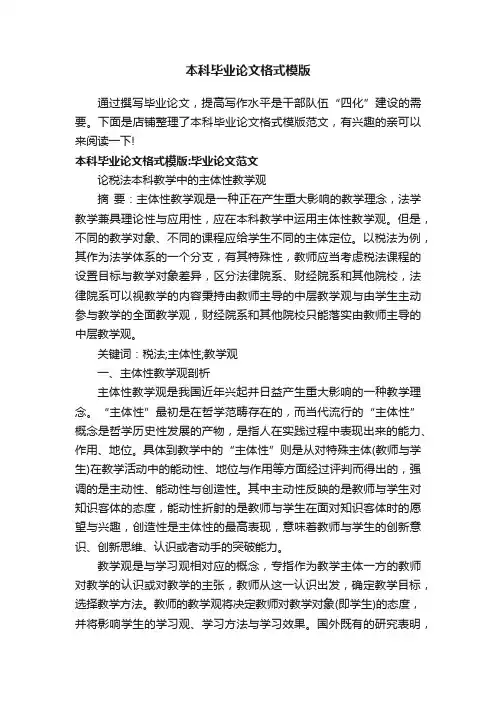 本科毕业论文格式模版

通过撰写毕业论文，提高写作水平是干部队伍“四化”建设的需要。下面是店铺整理了本科毕业论文格式模版范文，有兴趣的亲可以来阅读一下!

本科毕业论文格式模版:毕业论文范文

论税法本科教学中的主体性教学观

摘 要：主体性教学观是一种正在产生重大影响的教学理念，法学教学兼具理论性与应用性，应在本科教学中运用主体性教学观。但是，不同的教学对象、不同的课程应给学生不同的主体定位。以税法为例，其作为法学体系的一个分支，有其特殊性，教师应当考虑税法课程的设置目标与教学对象差异，区分法律院系、财经院系和其他院校，法律院系可以视教学的内容秉持由教师主导的中层教学观与由学生主动参与教学的全面教学观，财经院系和其他院校只能落实由教师主导的中层教学观。

关键词：税法;主体性;教学观

一、主体性教学观剖析

主体性教学观是我国近年兴起并日益产生重大影响的一种教学理念。“主体性”最初是在哲学范畴存在的，而当代流行的“主体性”概念是哲学历史性发展的产物，是指人在实践过程中表现出来的能力、作用、地位。具体到教学中的“主体性”则是从对特殊主体(教师与学生)在教学活动中的能动性、地位与作用等方面经过评判而得出的，强调的是主动性、能动性与创造性。其中主动性反映的是教师与学生对知识客体的态度，能动性折射的是教师与学生在面对知识客体时的愿望与兴趣，创造性是主体性的最高表现，意味着教师与学生的创新意识、创新思维、认识或者动手的突破能力。

教学观是与学习观相对应的概念，专指作为教学主体一方的教师对教学的认识或对教学的主张，教师从这一认识出发，确定教学目标，选择教学方法。教师的教学观将决定教师对教学对象(即学生)的态度，并将影响学生的学习观、学习方法与学习效果。国外既有的研究表明，